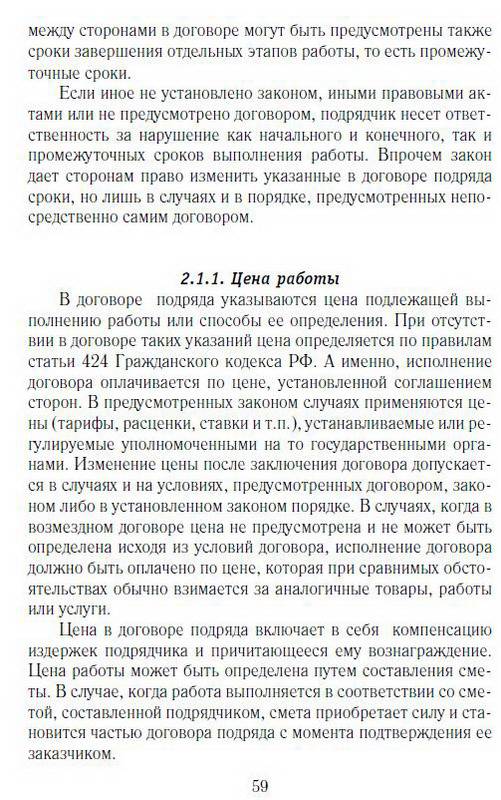 между сторонами в договоре могут быть предусмотрены также сроки завершения отдельных этапов работы, то есть промежуточные сроки.

Если иное не установлено законом, иными правовыми актами или не предусмотрено договором, подрядчик несет ответственность за нарушение как начального и конечного, так и промежуточных сроков выполнения работы. Впрочем закон дает сторонам право изменить указанные в договоре подряда сроки, но лишь в случаях и в порядке, предусмотренных непосредственно самим договором.

2.1.1. Цена работы

В договоре подряда указываются цена подлежащей выполнению работы или способы ее определения. При отсутствии в договоре таких указаний цена определяется по правилам статьи 424 Гражданского кодекса РФ. А именно, исполнение договора оплачивается по цене, установленной соглашением сторон. В предусмотренных законом случаях применяются цены (тарифы, расценки, ставки и т.п.), устанавливаемые или регулируемые уполномоченными на то государственными органами. Изменение цены после заключения договора допускается в случаях и на условиях, предусмотренных договором, законом либо в установленном законом порядке. В случаях, когда в возмездном договоре цена не предусмотрена и не может быть определена исходя из условий договора, исполнение договора должно быть оплачено по цене, которая при сравнимых обстоятельствах обычно взимается за аналогичные товары, работы или услуги.

Цена в договоре подряда включает в себя компенсацию издержек подрядчика и причитающееся ему вознаграждение. Цена работы может быть определена путем составления сметы. В случае, когда работа выполняется в соответствии со сметой, составленной подрядчиком, смета приобретает силу и становится частью договора подряда с момента подтверждения ее заказчиком.

59